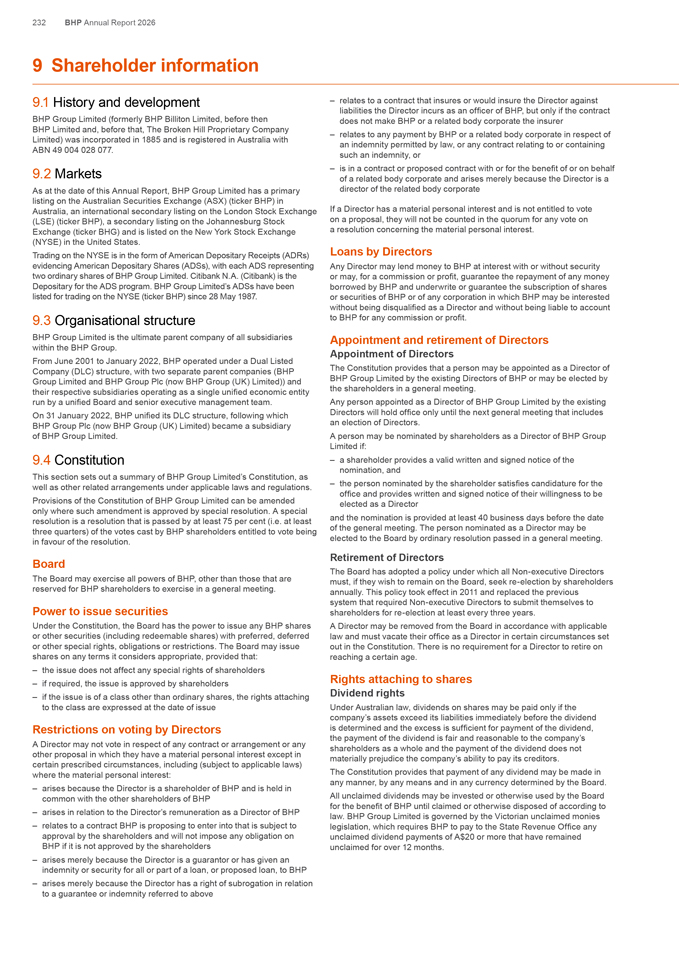 232 BHP Annual Report 2026

9 Shareholder information

9.1 History and development

BHP Group Limited (formerly BHP Billiton Limited, before then BHP Limited and, before that, The Broken Hill Proprietary Company Limited) was incorporated in 1885 and is registered in Australia with ABN 49 004 028 077.

9.2 Markets

As at the date of this Annual Report, BHP Group Limited has a primary listing on the Australian Securities Exchange (ASX) (ticker BHP) in Australia, an international secondary listing on the London Stock Exchange (LSE) (ticker BHP), a secondary listing on the Johannesburg Stock Exchange (ticker BHG) and is listed on the New York Stock Exchange (NYSE) in the United States.

Trading on the NYSE is in the form of American Depositary Receipts (ADRs) evidencing American Depositary Shares (ADSs), with each ADS representing two ordinary shares of BHP Group Limited. Citibank N.A. (Citibank) is the Depositary for the ADS program. BHP Group Limited's ADSs have been listed for trading on the NYSE (ticker BHP) since 28 May 1987.

9.3 Organisational structure

BHP Group Limited is the ultimate parent company of all subsidiaries within the BHP Group.

From June 2001 to January 2022, BHP operated under a Dual Listed Company (DLC) structure, with two separate parent companies (BHP Group Limited and BHP Group Plc (now BHP Group (UK) Limited)) and their respective subsidiaries operating as a single unified economic entity run by a unified Board and senior executive management team.

On 31 January 2022, BHP unified its DLC structure, following which BHP Group Plc (now BHP Group (UK) Limited) became a subsidiary of BHP Group Limited.

9.4 Constitution

This section sets out a summary of BHP Group Limited's Constitution, as well as other related arrangements under applicable laws and regulations.

Provisions of the Constitution of BHP Group Limited can be amended only where such amendment is approved by special resolution. A special resolution is a resolution that is passed by at least 75 per cent (i.e. at least three quarters) of the votes cast by BHP shareholders entitled to vote being in favour of the resolution.

Board

The Board may exercise all powers of BHP, other than those that are reserved for BHP shareholders to exercise in a general meeting.

Power to issue securities

Under the Constitution, the Board has the power to issue any BHP shares or other securities (including redeemable shares) with preferred, deferred or other special rights, obligations or restrictions. The Board may issue shares on any terms it considers appropriate, provided that:

- the issue does not affect any special rights of shareholders
- if required, the issue is approved by shareholders
- if the issue is of a class other than ordinary shares, the rights attaching to the class are expressed at the date of issue

Restrictions on voting by Directors

A Director may not vote in respect of any contract or arrangement or any other proposal in which they have a material personal interest except in certain prescribed circumstances, including (subject to applicable laws) where the material personal interest:

- arises because the Director is a shareholder of BHP and is held in common with the other shareholders of BHP
- arises in relation to the Director's remuneration as a Director of BHP
- relates to a contract BHP is proposing to enter into that is subject to approval by the shareholders and will not impose any obligation on BHP if it is not approved by the shareholders
- arises merely because the Director is a guarantor or has given an indemnity or security for all or part of a loan, or proposed loan, to BHP
- arises merely because the Director has a right of subrogation in relation to a guarantee or indemnity referred to above
- relates to a contract that insures or would insure the Director against liabilities the Director incurs as an officer of BHP, but only if the contract does not make BHP or a related body corporate the insurer
- relates to any payment by BHP or a related body corporate in respect of an indemnity permitted by law, or any contract relating to or containing such an indemnity, or
- is in a contract or proposed contract with or for the benefit of or on behalf of a related body corporate and arises merely because the Director is a director of the related body corporate

If a Director has a material personal interest and is not entitled to vote on a proposal, they will not be counted in the quorum for any vote on a resolution concerning the material personal interest.

Loans by Directors

Any Director may lend money to BHP at interest with or without security or may, for a commission or profit, guarantee the repayment of any money borrowed by BHP and underwrite or guarantee the subscription of shares or securities of BHP or of any corporation in which BHP may be interested without being disqualified as a Director and without being liable to account to BHP for any commission or profit.

Appointment and retirement of Directors

Appointment of Directors

The Constitution provides that a person may be appointed as a Director of BHP Group Limited by the existing Directors of BHP or may be elected by the shareholders in a general meeting.

Any person appointed as a Director of BHP Group Limited by the existing Directors will hold office only until the next general meeting that includes an election of Directors.

A person may be nominated by shareholders as a Director of BHP Group Limited if:

- a shareholder provides a valid written and signed notice of the nomination, and
- the person nominated by the shareholder satisfies candidature for the office and provides written and signed notice of their willingness to be elected as a Director

and the nomination is provided at least 40 business days before the date of the general meeting. The person nominated as a Director may be elected to the Board by ordinary resolution passed in a general meeting.

Retirement of Directors

The Board has adopted a policy under which all Non-executive Directors must, if they wish to remain on the Board, seek re-election by shareholders annually. This policy took effect in 2011 and replaced the previous system that required Non-executive Directors to submit themselves to shareholders for re-election at least every three years.

A Director may be removed from the Board in accordance with applicable law and must vacate their office as a Director in certain circumstances set out in the Constitution. There is no requirement for a Director to retire on reaching a certain age.

Rights attaching to shares

Dividend rights

Under Australian law, dividends on shares may be paid only if the company's assets exceed its liabilities immediately before the dividend is determined and the excess is sufficient for payment of the dividend, the payment of the dividend is fair and reasonable to the company's shareholders as a whole and the payment of the dividend does not materially prejudice the company's ability to pay its creditors.

The Constitution provides that payment of any dividend may be made in any manner, by any means and in any currency determined by the Board.

All unclaimed dividends may be invested or otherwise used by the Board for the benefit of BHP until claimed or otherwise disposed of according to law. BHP Group Limited is governed by the Victorian unclaimed monies legislation, which requires BHP to pay to the State Revenue Office any unclaimed dividend payments of A$20 or more that have remained unclaimed for over 12 months.